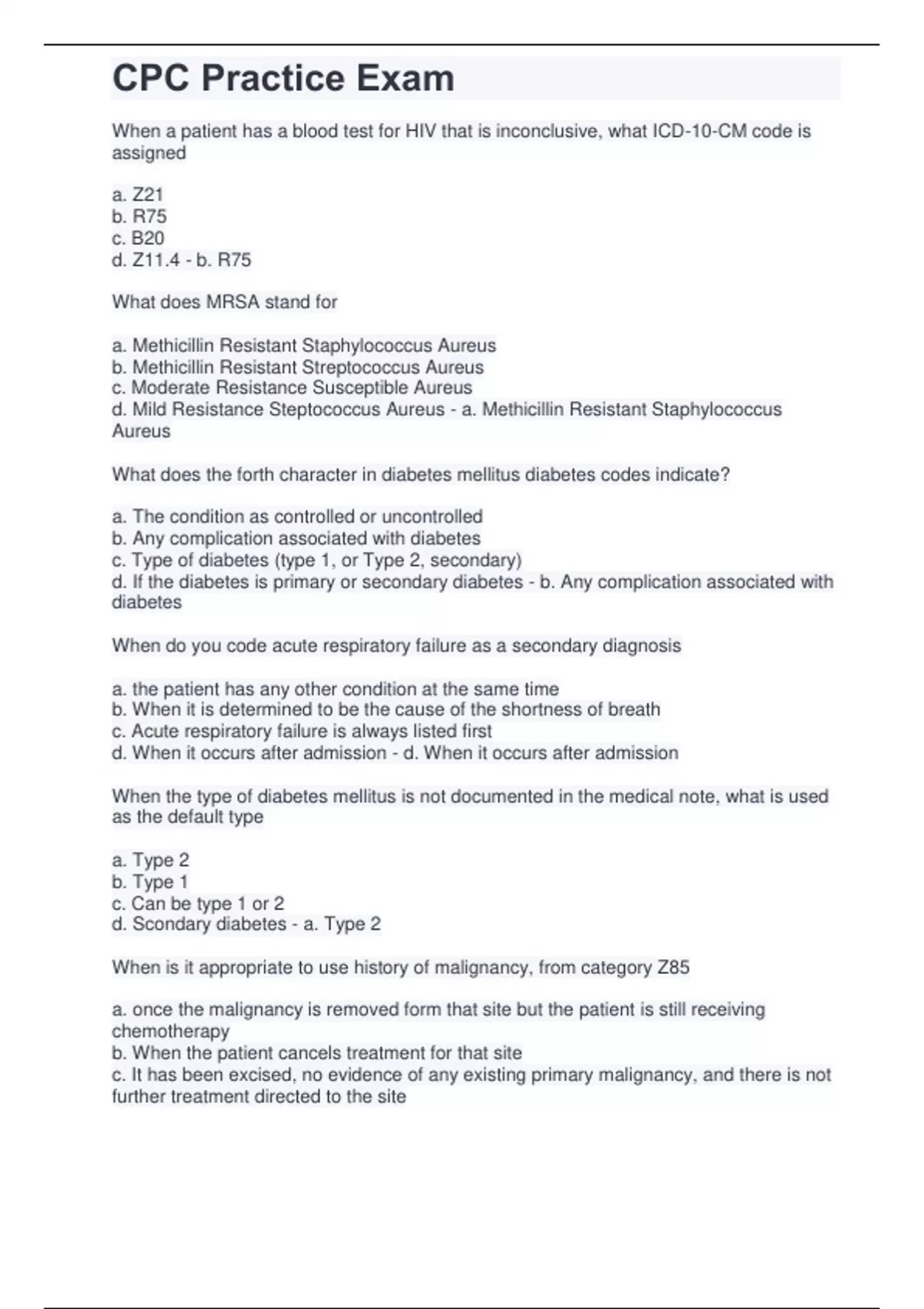 CPC Practice Exam

When a patient has a blood test for HIV that is inconclusive, what ICD-10-CM code is assigned

a. Z21
b. R75
c. B20
d. Z11.4 - b. R75

What does MRSA stand for

a. Methicillin Resistant Staphylococcus Aureus
b. Methicillin Resistant Streptococcus Aureus
c. Moderate Resistance Susceptible Aureus
d. Mild Resistance Steptococcus Aureus - a. Methicillin Resistant Staphylococcus Aureus

What does the forth character in diabetes mellitus diabetes codes indicate?

a. The condition as controlled or uncontrolled
b. Any complication associated with diabetes
c. Type of diabetes (type 1, or Type 2, secondary)
d. If the diabetes is primary or secondary diabetes - b. Any complication associated with diabetes

When do you code acute respiratory failure as a secondary diagnosis

a. the patient has any other condition at the same time
b. When it is determined to be the cause of the shortness of breath
c. Acute respiratory failure is always listed first
d. When it occurs after admission - d. When it occurs after admission

When the type of diabetes mellitus is not documented in the medical note, what is used as the default type

a. Type 2
b. Type 1
c. Can be type 1 or 2
d. Scondary diabetes - a. Type 2

When is it appropriate to use history of malignancy, from category Z85

a. once the malignancy is removed form that site but the patient is still receiving chemotherapy
b. When the patient cancels treatment for that site
c. It has been excised, no evidence of any existing primary malignancy, and there is not further treatment directed to the site